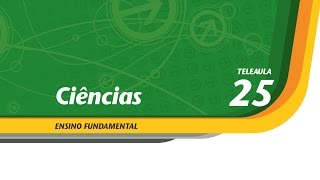 TELEAULA
25

Ciências

ENSINO FUNDAMENTAL